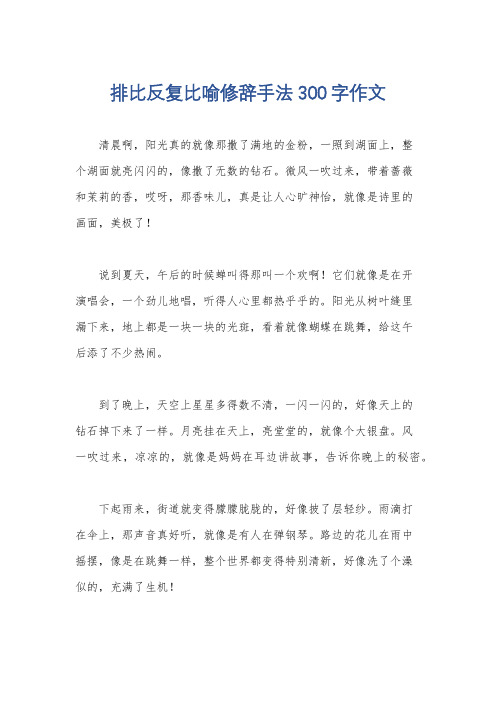 排比反复比喻修辞手法300字作文

清晨啊，阳光真的就像那撒了满地的金粉，一照到湖面上，整个湖面就亮闪闪的，像撒了无数的钻石。微风一吹过来，带着蔷薇和茉莉的香，哎呀，那香味儿，真是让人心旷神怡，就像是诗里的画面，美极了！

说到夏天，午后的时候蝉叫得那叫一个欢啊！它们就像是在开演唱会，一个劲儿地唱，听得人心里都热乎乎的。阳光从树叶缝里漏下来，地上都是一块一块的光斑，看着就像蝴蝶在跳舞，给这午后添了不少热闹。

到了晚上，天空上星星多得数不清，一闪一闪的，好像天上的钻石掉下来了一样。月亮挂在天上，亮堂堂的，就像个大银盘。风一吹过来，凉凉的，就像是妈妈在耳边讲故事，告诉你晚上的秘密。

下起雨来，街道就变得朦朦胧胧的，好像披了层轻纱。雨滴打在伞上，那声音真好听，就像是有人在弹钢琴。路边的花儿在雨中摇摆，像是在跳舞一样，整个世界都变得特别清新，好像洗了个澡似的，充满了生机！